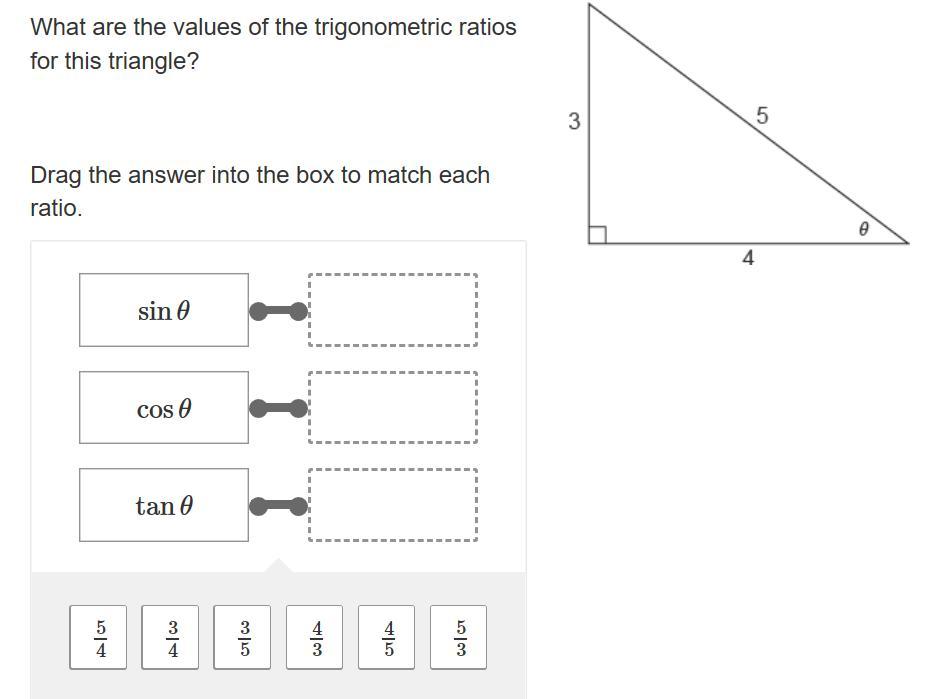 What are the values of the trigonometric ratios for this triangle?

Drag the answer into the box to match each ratio.

$\sin\theta$

$\cos\theta$

$\tan\theta$

$\frac{5}{4}$ $\frac{3}{4}$ $\frac{3}{5}$ $\frac{4}{3}$ $\frac{4}{5}$ $\frac{5}{3}$

3
5
$\theta$
4